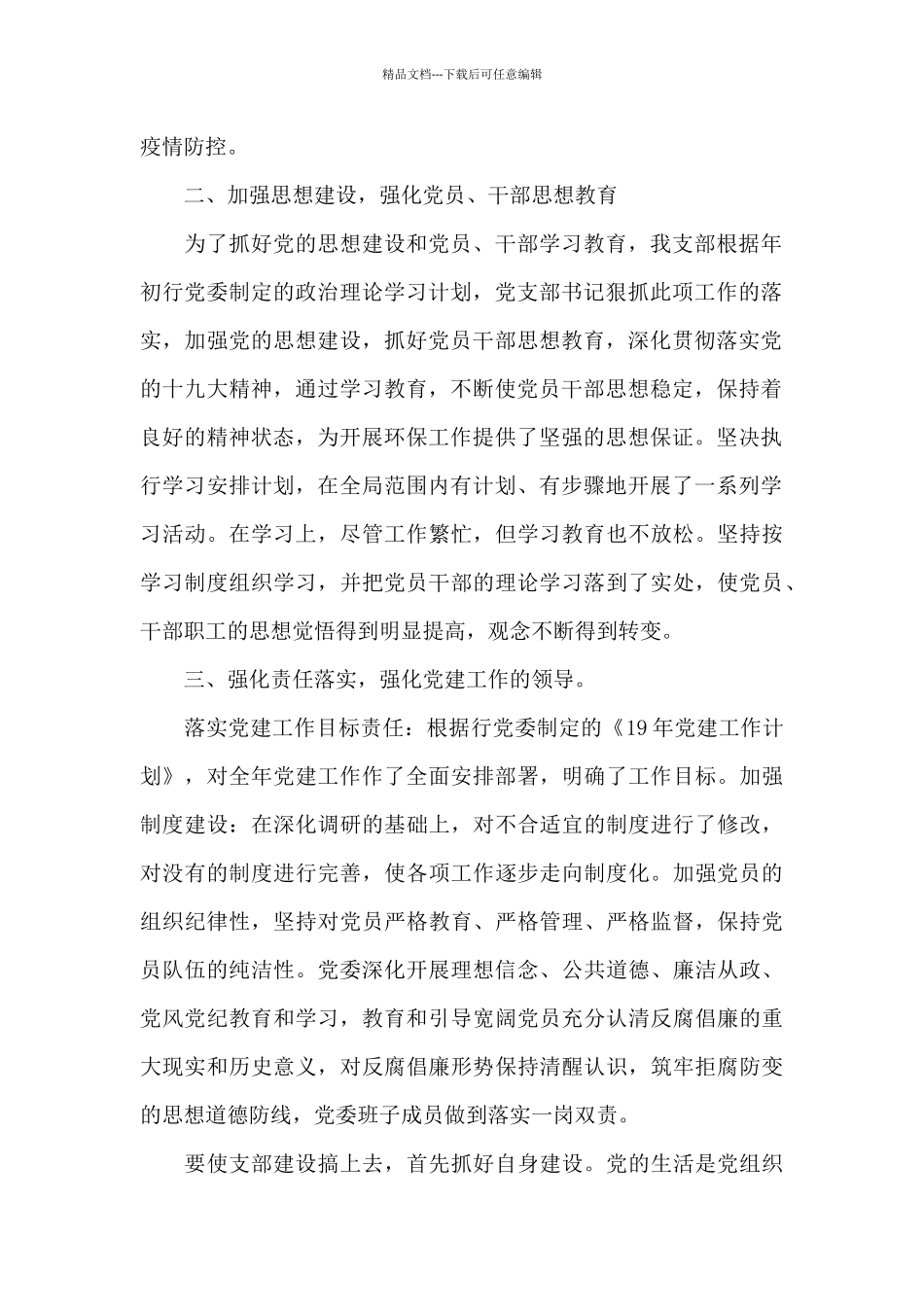 精品文档---下载后可任意编辑

疫情防控。

二、加强思想建设，强化党员、干部思想教育

为了抓好党的思想建设和党员、干部学习教育，我支部根据年初行党委制定的政治理论学习计划，党支部书记狠抓此项工作的落实，加强党的思想建设，抓好党员干部思想教育，深化贯彻落实党的十九大精神，通过学习教育，不断使党员干部思想稳定，保持着良好的精神状态，为开展环保工作提供了坚强的思想保证。坚决执行学习安排计划，在全局范围内有计划、有步骤地开展了一系列学习活动。在学习上，尽管工作繁忙，但学习教育也不放松。坚持按学习制度组织学习，并把党员干部的理论学习落到了实处，使党员、干部职工的思想觉悟得到明显提高，观念不断得到转变。

三、强化责任落实，强化党建工作的领导。

落实党建工作目标责任：根据行党委制定的《19年党建工作计划》，对全年党建工作作了全面安排部署，明确了工作目标。加强制度建设：在深化调研的基础上，对不合适宜的制度进行了修改，对没有的制度进行完善，使各项工作逐步走向制度化。加强党员的组织纪律性，坚持对党员严格教育、严格管理、严格监督，保持党员队伍的纯洁性。党委深化开展理想信念、公共道德、廉洁从政、党风党纪教育和学习，教育和引导宽阔党员充分认清反腐倡廉的重大现实和历史意义，对反腐倡廉形势保持清醒认识，筑牢拒腐防变的思想道德防线，党委班子成员做到落实一岗双责。

要使支部建设搞上去，首先抓好自身建设。党的生活是党组织